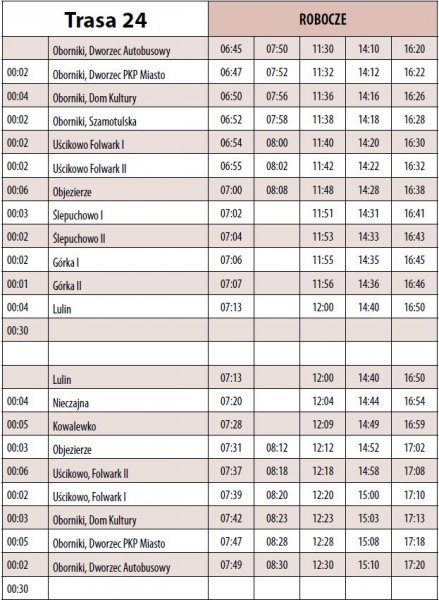 | Trasa 24 | | ROBOCZE | | | | |
|---|---|---|---|---|---|---|
| | Oborniki, Dworzec Autobusowy | 06:45 | 07:50 | 11:30 | 14:10 | 16:20 |
| 00:02 | Oborniki, Dworzec PKP Miasto | 06:47 | 07:52 | 11:32 | 14:12 | 16:22 |
| 00:04 | Oborniki, Dom Kultury | 06:50 | 07:56 | 11:36 | 14:16 | 16:26 |
| 00:02 | Oborniki, Szamotulska | 06:52 | 07:58 | 11:38 | 14:18 | 16:28 |
| 00:02 | Uścikowo Folwark I | 06:54 | 08:00 | 11:40 | 14:20 | 16:30 |
| 00:02 | Uścikowo Folwark II | 06:55 | 08:02 | 11:42 | 14:22 | 16:32 |
| 00:06 | Objezierze | 07:00 | 08:08 | 11:48 | 14:28 | 16:38 |
| 00:03 | Ślepuchowo I | 07:02 | | 11:51 | 14:31 | 16:41 |
| 00:02 | Ślepuchowo II | 07:04 | | 11:53 | 14:33 | 16:43 |
| 00:02 | Górka I | 07:06 | | 11:55 | 14:35 | 16:45 |
| 00:01 | Górka II | 07:07 | | 11:56 | 14:36 | 16:46 |
| 00:04 | Lulin | 07:13 | | 12:00 | 14:40 | 16:50 |
| 00:30 | | | | | | |
| | | | | | | |
| | Lulin | 07:13 | | 12:00 | 14:40 | 16:50 |
| 00:04 | Nieczajna | 07:20 | | 12:04 | 14:44 | 16:54 |
| 00:05 | Kowalewko | 07:28 | | 12:09 | 14:49 | 16:59 |
| 00:03 | Objezierze | 07:31 | 08:12 | 12:12 | 14:52 | 17:02 |
| 00:06 | Uścikowo, Folwark II | 07:37 | 08:18 | 12:18 | 14:58 | 17:08 |
| 00:02 | Uścikowo, Folwark I | 07:39 | 08:20 | 12:20 | 15:00 | 17:10 |
| 00:03 | Oborniki, Dom Kultury | 07:42 | 08:23 | 12:23 | 15:03 | 17:13 |
| 00:05 | Oborniki, Dworzec PKP Miasto | 07:47 | 08:28 | 12:28 | 15:08 | 17:18 |
| 00:02 | Oborniki, Dworzec Autobusowy | 07:49 | 08:30 | 12:30 | 15:10 | 17:20 |
| 00:30 | | | | | | |